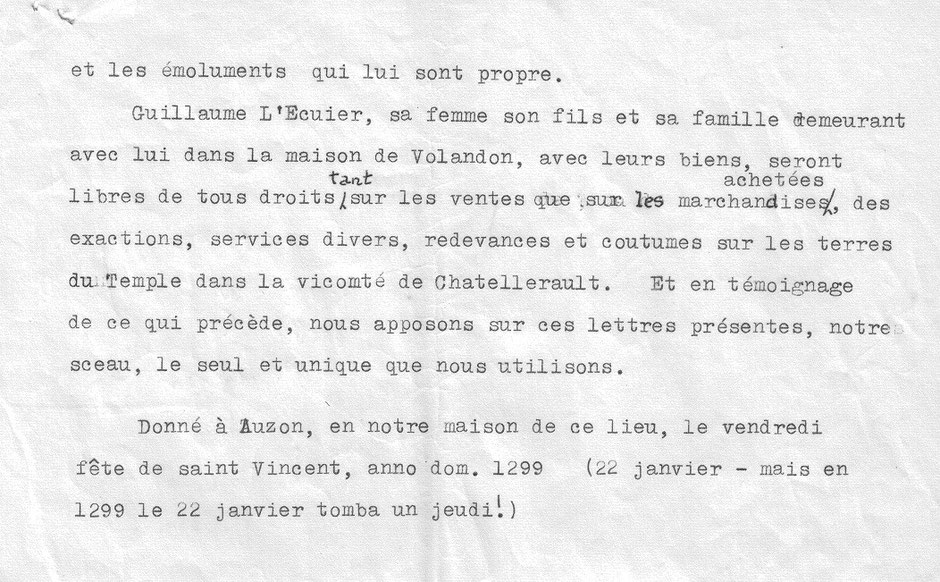 et les émoluments qui lui sont propre.

Guillaume L'Ecuier, sa femme son fils et sa famille demeurant avec lui dans la maison de Volandon, avec leurs biens, seront libres de tous droits tant sur les ventes que sur les marchandises achetées, des exactions, services divers, redevances et coutumes sur les terres du Temple dans la vicomté de Chatellerault. Et en témoignage de ce qui précède, nous apposons sur ces lettres présentes, notre sceau, le seul et unique que nous utilisons.

Donné à Auzon, en notre maison de ce lieu, le vendredi fête de saint Vincent, anno dom. 1299 (22 janvier - mais en 1299 le 22 janvier tomba un jeudi!)